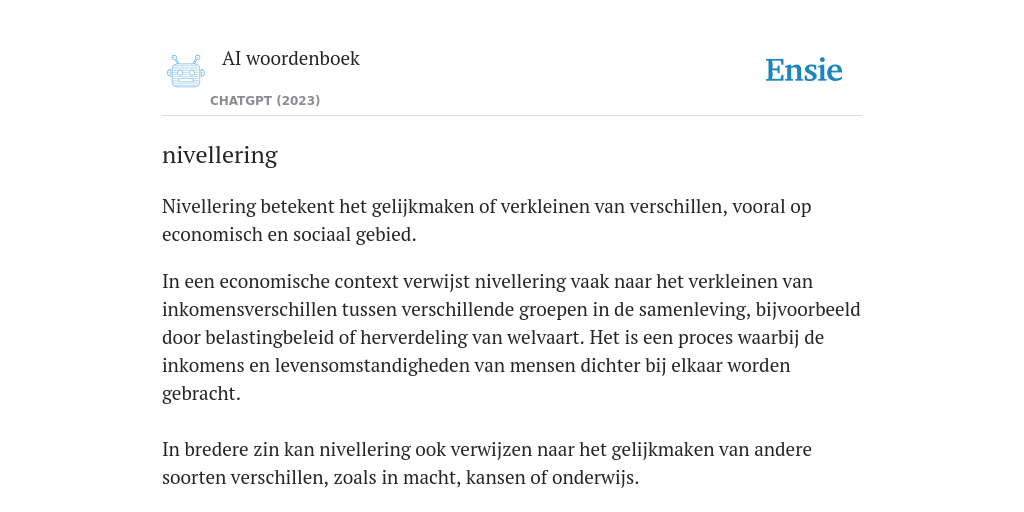 AI woordenboek

CHATGPT (2023)

Ensie

nivellering

Nivellering betekent het gelijkmaken of verkleinen van verschillen, vooral op economisch en sociaal gebied.

In een economische context verwijst nivellering vaak naar het verkleinen van inkomensverschillen tussen verschillende groepen in de samenleving, bijvoorbeeld door belastingbeleid of herverdeling van welvaart. Het is een proces waarbij de inkomens en levensomstandigheden van mensen dichter bij elkaar worden gebracht.

In bredere zin kan nivellering ook verwijzen naar het gelijkmaken van andere soorten verschillen, zoals in macht, kansen of onderwijs.